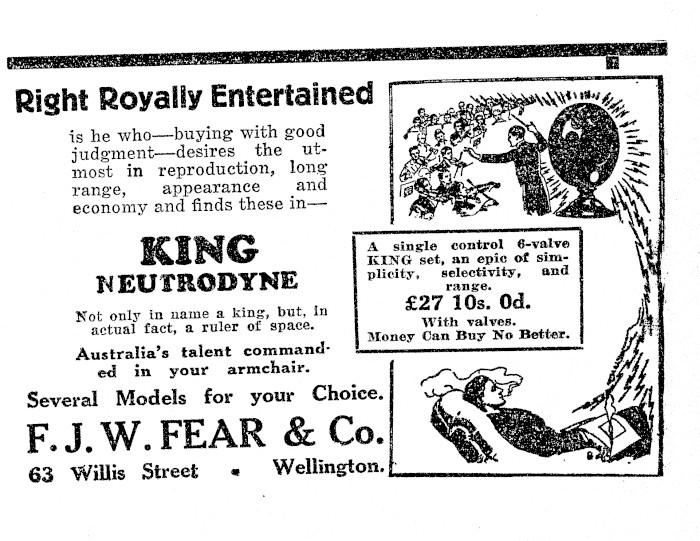 Right Royally Entertained

is he who—buying with good judgment—desires the utmost in reproduction, long range, appearance and economy and finds these in—

KING
NEUTRODYNE

Not only in name a king, but, in actual fact, a ruler of space.

Australia's talent commanded in your armchair.

Several Models for your Choice.

F. J. W. FEAR & Co.

63 Willis Street • Wellington.

A single control 6-valve KING set, an epic of simplicity, selectivity, and range.

£27 10s. 0d.

With valves.

Money Can Buy No Better.